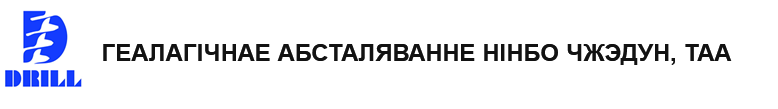 DRILL

ГЕАЛАГІЧНАЕ АБСТАЛЯВАННЕ НІНБО ЧЖЭДУН, ТАА